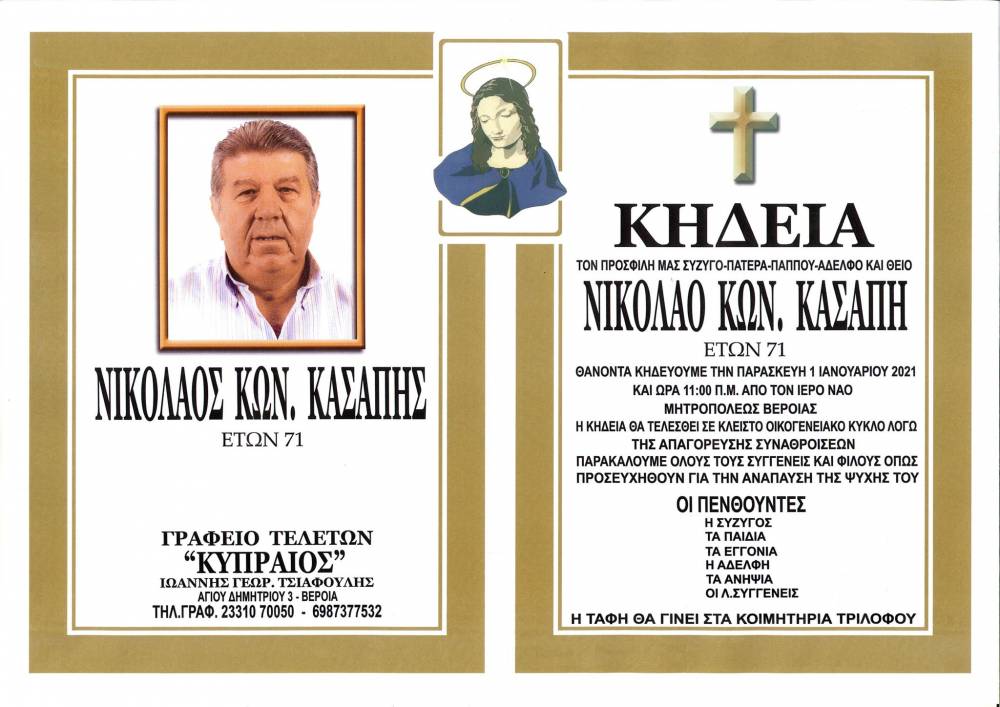 ΝΙΚΟΛΑΟΣ ΚΩΝ. ΚΑΣΑΠΗΣ
ΕΤΩΝ 71

ΓΡΑΦΕΙΟ ΤΕΛΕΤΩΝ
"ΚΥΠΡΑΙΟΣ"
ΙΩΑΝΝΗΣ ΓΕΩΡ. ΤΣΙΑΦΟΥΛΗΣ
ΑΓΙΟΥ ΔΗΜΗΤΡΙΟΥ 3 - ΒΕΡΟΙΑ
ΤΗΛ.ΓΡΑΦ. 23310 70050 - 6987377532

ΚΗΔΕΙΑ
ΤΟΝ ΠΡΟΣΦΙΛΗ ΜΑΣ ΣΥΖΥΓΟ-ΠΑΤΕΡΑ-ΠΑΠΠΟΥ-ΑΔΕΛΦΟ ΚΑΙ ΘΕΙΟ
ΝΙΚΟΛΑΟ ΚΩΝ. ΚΑΣΑΠΗ
ΕΤΩΝ 71
ΘΑΝΟΝΤΑ ΚΗΔΕΥΟΥΜΕ ΤΗΝ ΠΑΡΑΣΚΕΥΗ 1 ΙΑΝΟΥΑΡΙΟΥ 2021
ΚΑΙ ΩΡΑ 11:00 Π.Μ. ΑΠΟ ΤΟΝ ΙΕΡΟ ΝΑΟ
ΜΗΤΡΟΠΟΛΕΩΣ ΒΕΡΟΙΑΣ
Η ΚΗΔΕΙΑ ΘΑ ΤΕΛΕΣΘΕΙ ΣΕ ΚΛΕΙΣΤΟ ΟΙΚΟΓΕΝΕΙΑΚΟ ΚΥΚΛΟ ΛΟΓΩ
ΤΗΣ ΑΠΑΓΟΡΕΥΣΗΣ ΣΥΝΑΘΡΟΙΣΕΩΝ
ΠΑΡΑΚΑΛΟΥΜΕ ΟΛΟΥΣ ΤΟΥΣ ΣΥΓΓΕΝΕΙΣ ΚΑΙ ΦΙΛΟΥΣ ΟΠΩΣ
ΠΡΟΣΕΥΧΗΘΟΥΝ ΓΙΑ ΤΗΝ ΑΝΑΠΑΥΣΗ ΤΗΣ ΨΥΧΗΣ ΤΟΥ

ΟΙ ΠΕΝΘΟΥΝΤΕΣ
Η ΣΥΖΥΓΟΣ
ΤΑ ΠΑΙΔΙΑ
ΤΑ ΕΓΓΟΝΙΑ
Η ΑΔΕΛΦΗ
ΤΑ ΑΝΗΨΙΑ
ΟΙ Λ.ΣΥΓΓΕΝΕΙΣ

Η ΤΑΦΗ ΘΑ ΓΙΝΕΙ ΣΤΑ ΚΟΙΜΗΤΗΡΙΑ ΤΡΙΛΟΦΟΥ